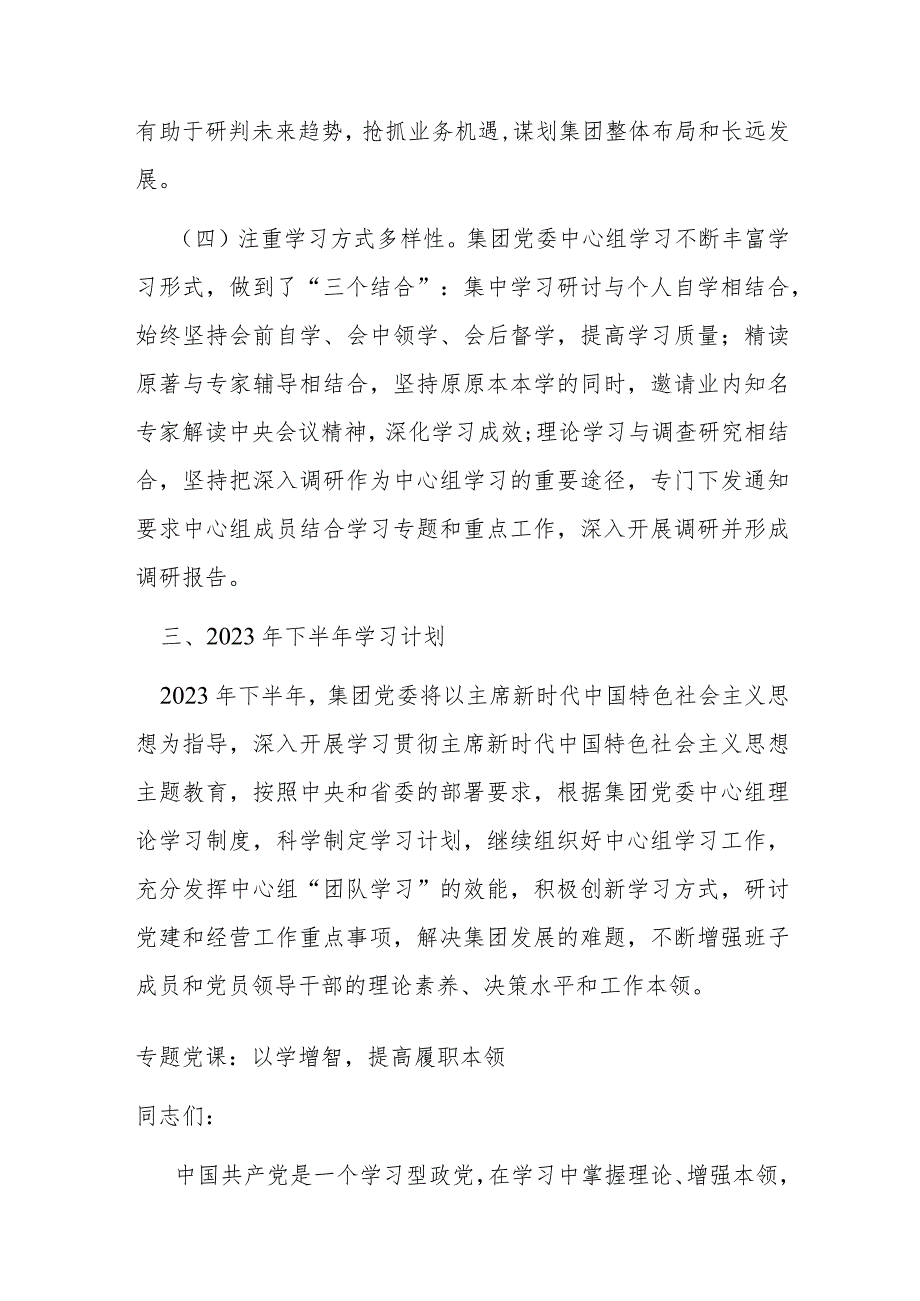 有助于研判未来趋势，抢抓业务机遇，谋划集团整体布局和长远发展。

（四）注重学习方式多样性。集团党委中心组学习不断丰富学习形式，做到了“三个结合”：集中学习研讨与个人自学相结合，始终坚持会前自学、会中领学、会后督学，提高学习质量；精读原著与专家辅导相结合，坚持原原本本学的同时，邀请业内知名专家解读中央会议精神，深化学习成效；理论学习与调查研究相结合，坚持把深入调研作为中心组学习的重要途径，专门下发通知要求中心组成员结合学习专题和重点工作，深入开展调研并形成调研报告。

三、2023年下半年学习计划

2023年下半年，集团党委将以主席新时代中国特色社会主义思想为指导，深入开展学习贯彻主席新时代中国特色社会主义思想主题教育，按照中央和省委的部署要求，根据集团党委中心组理论学习制度，科学制定学习计划，继续组织好中心组学习工作，充分发挥中心组“团队学习”的效能，积极创新学习方式，研讨党建和经营工作重点事项，解决集团发展的难题，不断增强班子成员和党员领导干部的理论素养、决策水平和工作本领。

专题党课：以学增智，提高履职本领

同志们：

中国共产党是一个学习型政党，在学习中掌握理论、增强本领，